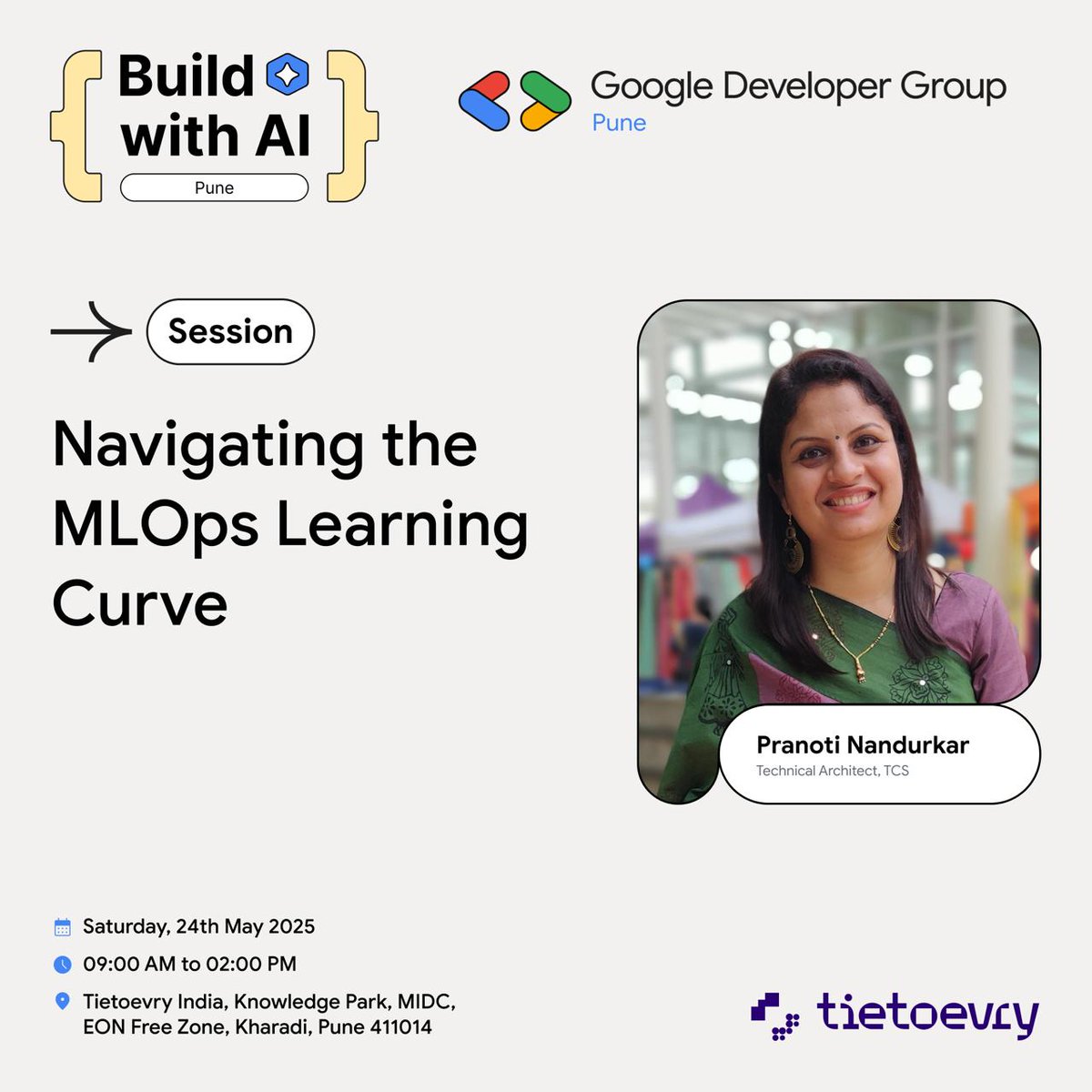 Build with AI
Pune

Google Developer Group
Pune

Session

Navigating the MLOps Learning Curve

Pranoti Nandurkar
Technical Architect, TCS

Saturday, 24th May 2025
09:00 AM to 02:00 PM
Tietoevry India, Knowledge Park, MIDC, EON Free Zone, Kharadi, Pune 411014

tietoevry